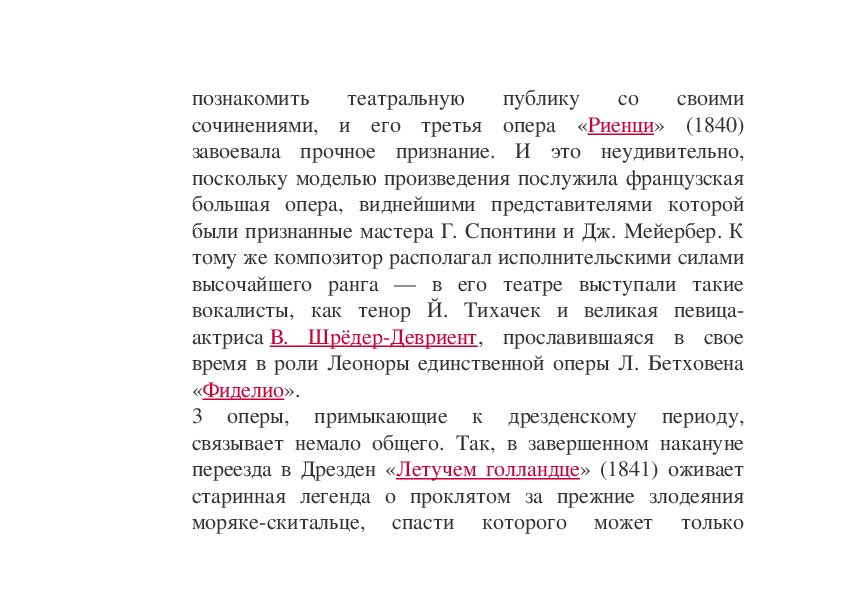 познакомить театральную публику со своими сочинениями, и его третья опера «Риенци» (1840) завоевала прочное признание. И это неудивительно, поскольку моделью произведения послужила французская большая опера, виднейшими представителями которой были признанные мастера Г. Спонтини и Дж. Мейербер. К тому же композитор располагал исполнительскими силами высочайшего ранга — в его театре выступали такие вокалисты, как тенор Й. Тихачек и великая певица-актриса В. Шрёдер-Девриент, прославившаяся в свое время в роли Леоноры единственной оперы Л. Бетховена «Фиделио».
3 оперы, примыкающие к дрезденскому периоду, связывает немало общего. Так, в завершенном накануне переезда в Дрезден «Летучем голландце» (1841) оживает старинная легенда о проклятом за прежние злодеяния моряке-скитальце, спасти которого может только